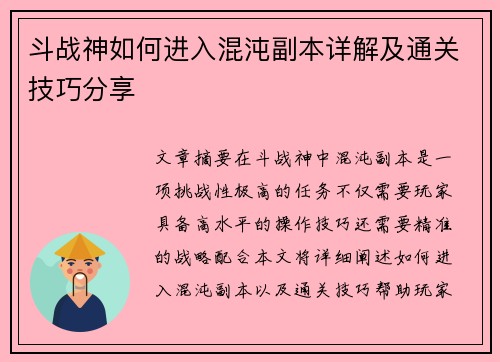 斗战神如何进入混沌副本详解及通关技巧分享

文章摘要在斗战神中混沌副本是一项挑战性极高的任务不仅需要玩家具备高水平的操作技巧还需要精准的战略配合本文将详细阐述如何进入混沌副本以及通关技巧帮助玩家